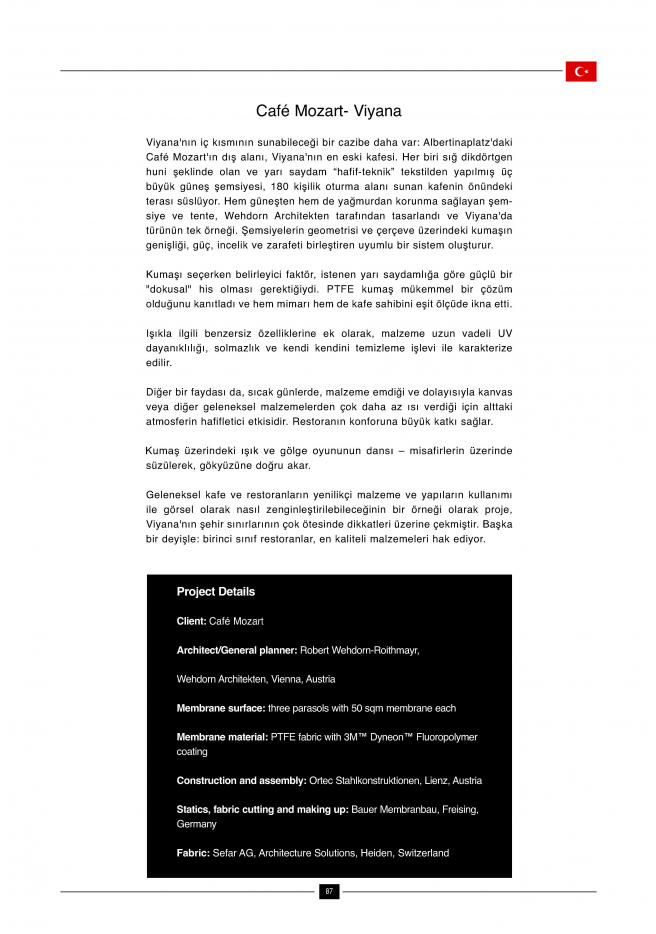 Café Mozart- Viyana

Viyana'nın iç kısmının sunabileceği bir cazibe daha var: Albertinaplatz'daki Café Mozart'ın dış alanı, Viyana'nın en eski kafesi. Her biri sığ dikdörtgen huni şeklinde olan ve yarı saydam "hafif-teknik" tekstilden yapılmış üç büyük güneş şemsiyesi, 180 kişilik oturma alanı sunan kafenin önündeki terası süslüyor. Hem güneşten hem de yağmurdan korunma sağlayan şemsiye ve tente, Wehdorn Architekten tarafından tasarlandı ve Viyana'da türünün tek örneği. Şemsiyelerin geometrisi ve çerçeve üzerindeki kumaşın genişliği, güç, incelik ve zarafeti birleştiren uyumlu bir sistem oluşturur.

Kumaşı seçerken belirleyici faktör, istenen yarı saydamlığa göre güçlü bir "dokusal" his olması gerektiğiydi. PTFE kumaş mükemmel bir çözüm olduğunu kanıtladı ve hem mimarı hem de kafe sahibini eşit ölçüde ikna etti.

Işıkla ilgili benzersiz özelliklerine ek olarak, malzeme uzun vadeli UV dayanıklılığı, solmazlık ve kendi kendini temizleme işlevi ile karakterize edilir.

Diğer bir faydası da, sıcak günlerde, malzeme emdiği ve dolayısıyla kanvas veya diğer geleneksel malzemelerden çok daha az ısı verdiği için alttaki atmosferin hafifletici etkisidir. Restoranın konforuna büyük katkı sağlar.

Kumaş üzerindeki ışık ve gölge oyununun dansı – misafirlerin üzerinde süzülerek, gökyüzüne doğru akar.

Geleneksel kafe ve restoranların yenilikçi malzeme ve yapıların kullanımı ile görsel olarak nasıl zenginleştirilebileceğinin bir örneği olarak proje, Viyana'nın şehir sınırlarının çok ötesinde dikkatleri üzerine çekmiştir. Başka bir deyişle: birinci sınıf restoranlar, en kaliteli malzemeleri hak ediyor.

Project Details

Client: Café Mozart

Architect/General planner: Robert Wehdorn-Roithmayr,

Wehdorn Architekten, Vienna, Austria

Membrane surface: three parasols with 50 sqm membrane each

Membrane material: PTFE fabric with 3M™ Dyneon™ Fluoropolymer coating

Construction and assembly: Ortec Stahlkonstruktionen, Lienz, Austria

Statics, fabric cutting and making up: Bauer Membranbau, Freising, Germany

Fabric: Sefar AG, Architecture Solutions, Heiden, Switzerland

87